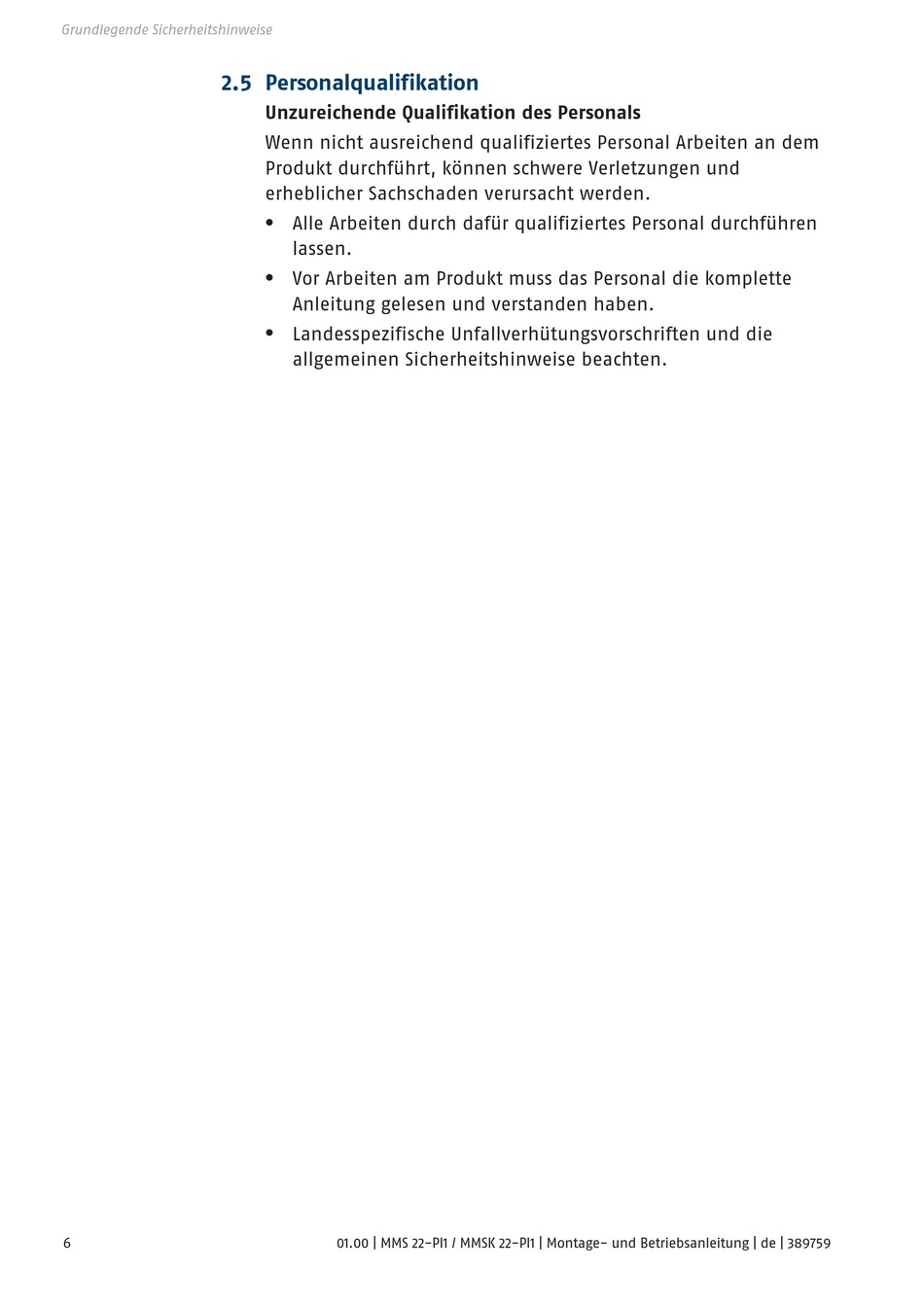 Grundlegende Sicherheitshinweise

2.5 Personalqualifikation

Unzureichende Qualifikation des Personals

Wenn nicht ausreichend qualifiziertes Personal Arbeiten an dem Produkt durchführt, können schwere Verletzungen und erheblicher Sachschaden verursacht werden.

• Alle Arbeiten durch dafür qualifiziertes Personal durchführen lassen.
• Vor Arbeiten am Produkt muss das Personal die komplette Anleitung gelesen und verstanden haben.
• Landesspezifische Unfallverhütungsvorschriften und die allgemeinen Sicherheitshinweise beachten.

6

01.00 | MMS 22-PI1 / MMSK 22-PI1 | Montage- und Betriebsanleitung | de | 389759